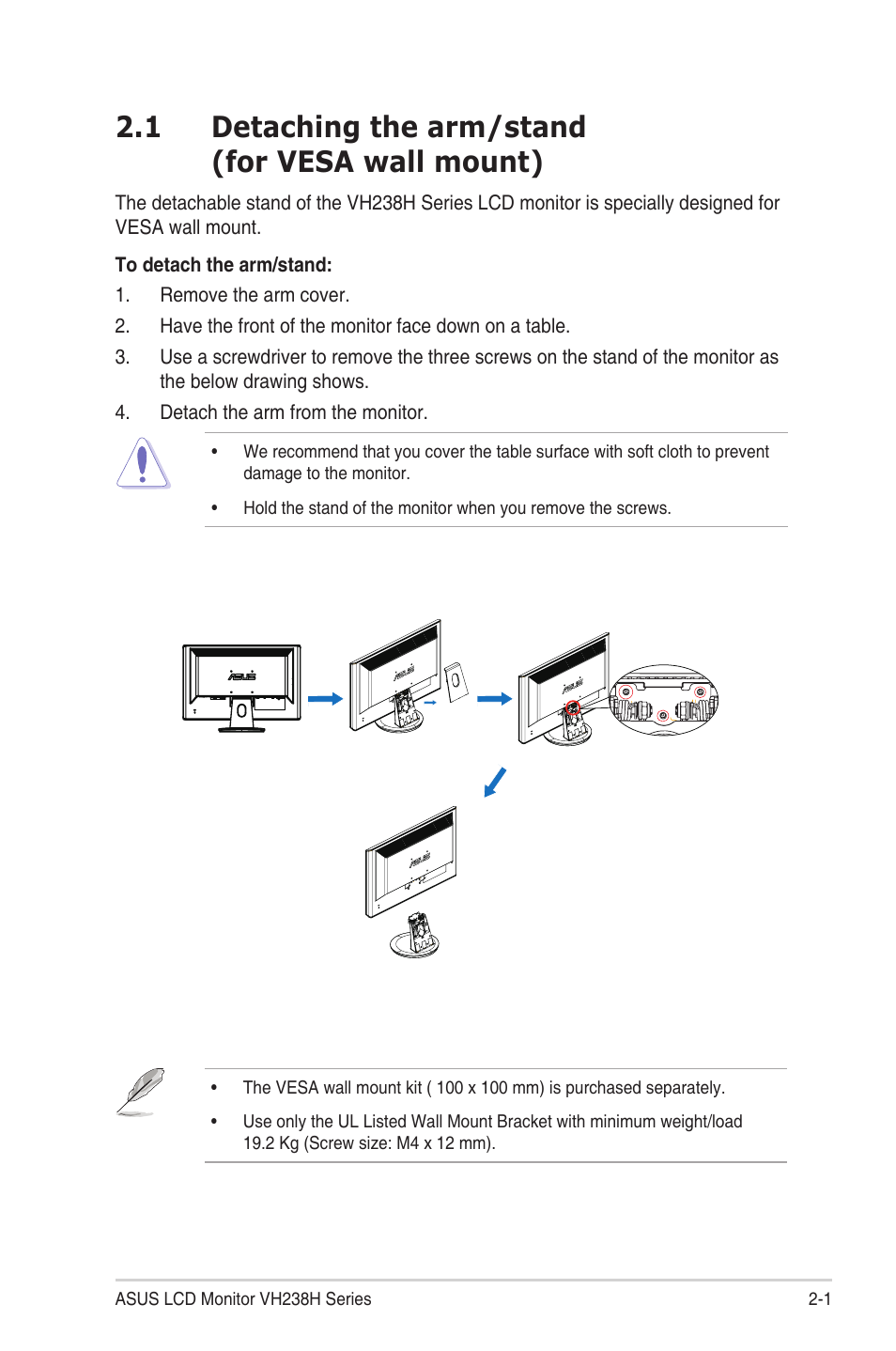 2.1 Detaching the arm/stand (for VESA wall mount)

The detachable stand of the VH238H Series LCD monitor is specially designed for VESA wall mount.

To detach the arm/stand:

1. Remove the arm cover.

2. Have the front of the monitor face down on a table.

3. Use a screwdriver to remove the three screws on the stand of the monitor as the below drawing shows.

4. Detach the arm from the monitor.

• We recommend that you cover the table surface with soft cloth to prevent damage to the monitor.

• Hold the stand of the monitor when you remove the screws.

ASUS

ASUS

ASUS

ASUS

• The VESA wall mount kit ( 100 x 100 mm) is purchased separately.

• Use only the UL Listed Wall Mount Bracket with minimum weight/load 19.2 Kg (Screw size: M4 x 12 mm).

ASUS LCD Monitor VH238H Series 2-1